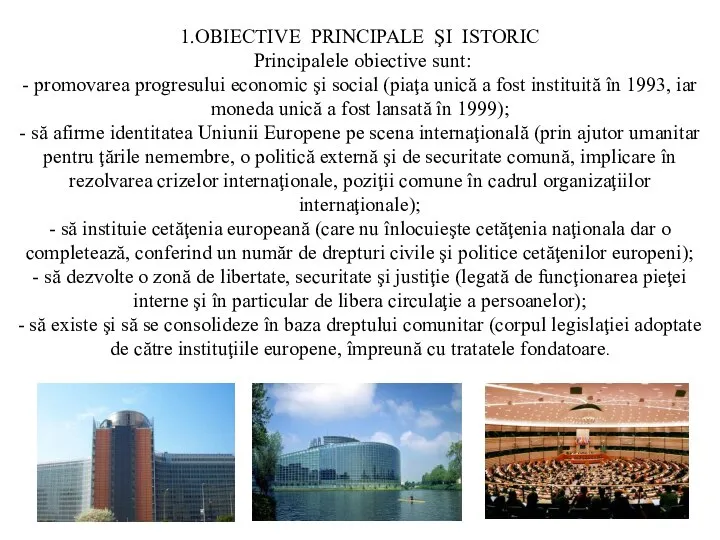 1.OBIECTIVE PRINCIPALE ŞI ISTORIC
Principalele obiective sunt:
- promovarea progresului economic şi social (piaţa unică a fost instituită în 1993, iar moneda unică a fost lansată în 1999);
- să afirme identitatea Uniunii Europene pe scena internaţională (prin ajutor umanitar pentru ţările nemembre, o politică externă şi de securitate comună, implicare în rezolvarea crizelor internaţionale, poziţii comune în cadrul organizaţiilor internaţionale);
- să instituie cetăţenia europeană (care nu înlocuieşte cetăţenia naţionala dar o completează, conferind un număr de drepturi civile şi politice cetăţenilor europeni);
- să dezvolte o zonă de libertate, securitate şi justiţie (legată de funcţionarea pieţei interne şi în particular de libera circulaţie a persoanelor);
- să existe şi să se consolideze în baza dreptului comunitar (corpul legislaţiei adoptate de către instituţiile europene, împreună cu tratatele fondatoare.